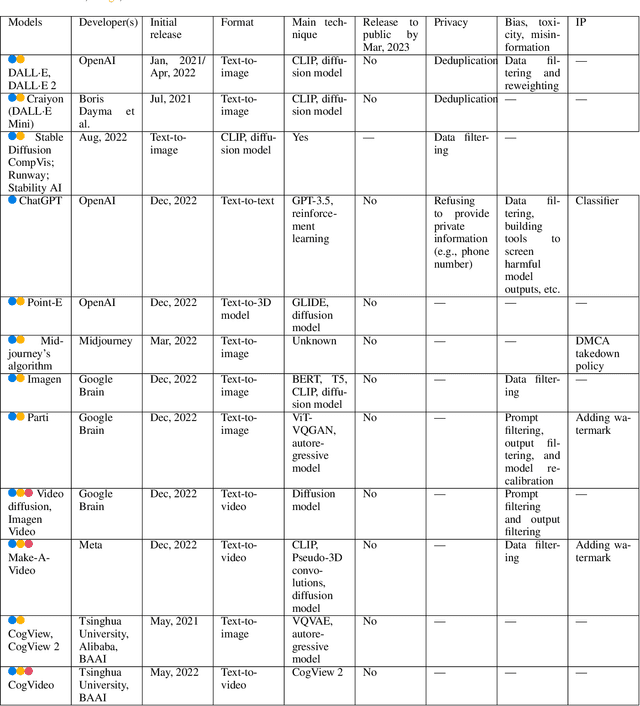 | Models | Developer(s) | Initial release | Format | Main technique | Release to public by Mar, 2023 | Privacy | Bias, toxicity, misinformation | IP |
|---|---|---|---|---|---|---|---|---|
| DALL·E, DALL·E 2 | OpenAI | Jan, 2021/ Apr, 2022 | Text-to-image | CLIP, diffusion model | No | Deduplication | Data filtering and reweighting | — |
| Craiyon (DALL·E Mini) | Boris Dayma et al. | Jul, 2021 | Text-to-image | CLIP, diffusion model | No | Deduplication | — | — |
| Stable Diffusion CompVis; Runway; Stability AI | Aug, 2022 | Text-to-image | CLIP, diffusion model | Yes | — | Data filtering | — | |
| ChatGPT | OpenAI | Dec, 2022 | Text-to-text | GPT-3.5, reinforcement learning | No | Refusing to provide private information (e.g., phone number) | Data filtering, building tools to screen harmful model outputs, etc. | Classifier |
| Point-E | OpenAI | Dec, 2022 | Text-to-3D model | GLIDE, diffusion model | No | — | — | — |
| Midjourney's algorithm | Midjourney | Mar, 2022 | Text-to-image | Unknown | No | — | — | DMCA takedown policy |
| Imagen | Google Brain | Dec, 2022 | Text-to-image | BERT, T5, CLIP, diffusion model | No | — | Data filtering | — |
| Parti | Google Brain | Dec, 2022 | Text-to-image | ViT-VQGAN, autoregressive model | No | — | Prompt filtering, output filtering, and model recalibration | Adding watermark |
| Video diffusion, Imagen Video | Google Brain | Dec, 2022 | Text-to-video | Diffusion model | No | — | Prompt filtering and output filtering | — |
| Make-A-Video | Meta | Dec, 2022 | Text-to-video | CLIP, Pseudo-3D convolutions, diffusion model | No | — | Data filtering | Adding watermark |
| CogView, CogView 2 | Tsinghua University, Alibaba, BAAI | May, 2021 | Text-to-image | VQVAE, autoregressive model | No | — | — | — |
| CogVideo | Tsinghua University, BAAI | May, 2022 | Text-to-video | CogView 2 | No | — | — | — |